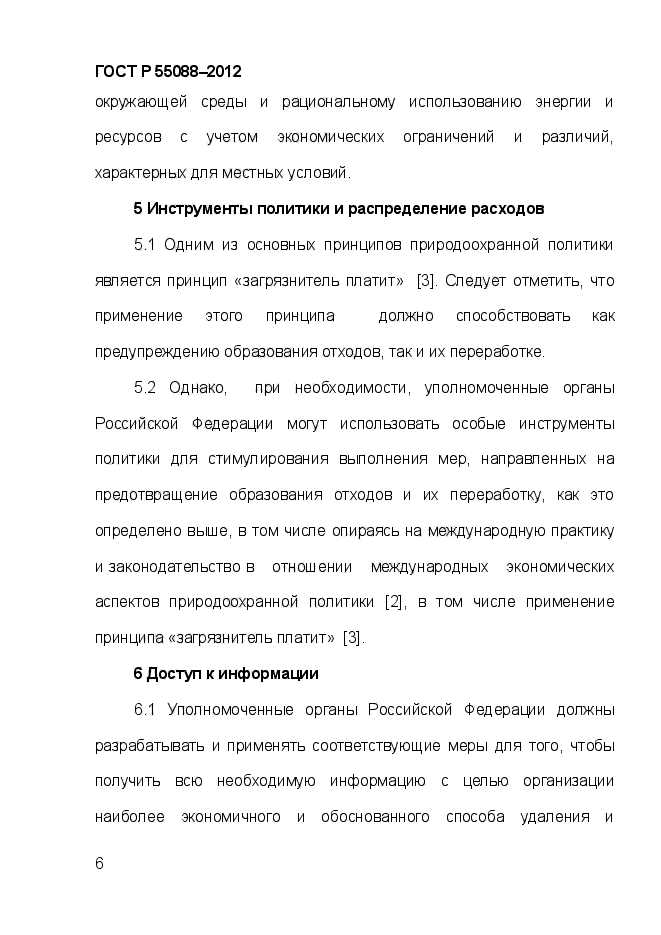 ГОСТ Р 55088–2012

окружающей среды и рациональному использованию энергии и ресурсов с учетом экономических ограничений и различий, характерных для местных условий.

5 Инструменты политики и распределение расходов

5.1 Одним из основных принципов природоохранной политики является принцип «загрязнитель платит» [3]. Следует отметить, что применение этого принципа должно способствовать как предупреждению образования отходов, так и их переработке.

5.2 Однако, при необходимости, уполномоченные органы Российской Федерации могут использовать особые инструменты политики для стимулирования выполнения мер, направленных на предотвращение образования отходов и их переработку, как это определено выше, в том числе опираясь на международную практику и законодательство в отношении международных экономических аспектов природоохранной политики [2], в том числе применение принципа «загрязнитель платит» [3].

6 Доступ к информации

6.1 Уполномоченные органы Российской Федерации должны разрабатывать и применять соответствующие меры для того, чтобы получить всю необходимую информацию с целью организации наиболее экономичного и обоснованного способа удаления и

6